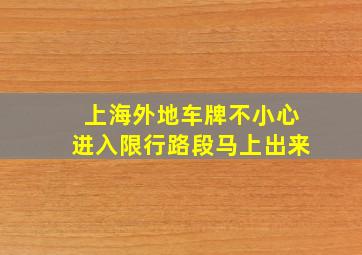 上海外地车牌不小心
进入限行路段马上出来